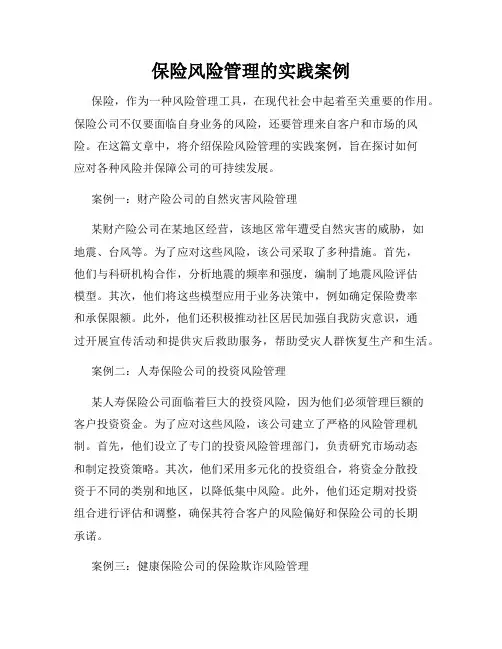 保险风险管理的实践案例

保险，作为一种风险管理工具，在现代社会中起着至关重要的作用。保险公司不仅要面临自身业务的风险，还要管理来自客户和市场的风险。在这篇文章中，将介绍保险风险管理的实践案例，旨在探讨如何应对各种风险并保障公司的可持续发展。

案例一：财产险公司的自然灾害风险管理

某财产险公司在某地区经营，该地区常年遭受自然灾害的威胁，如地震、台风等。为了应对这些风险，该公司采取了多种措施。首先，他们与科研机构合作，分析地震的频率和强度，编制了地震风险评估模型。其次，他们将这些模型应用于业务决策中，例如确定保险费率和承保限额。此外，他们还积极推动社区居民加强自我防灾意识，通过开展宣传活动和提供灾后救助服务，帮助受灾人群恢复生产和生活。

案例二：人寿保险公司的投资风险管理

某人寿保险公司面临着巨大的投资风险，因为他们必须管理巨额的客户投资资金。为了应对这些风险，该公司建立了严格的风险管理机制。首先，他们设立了专门的投资风险管理部门，负责研究市场动态和制定投资策略。其次，他们采用多元化的投资组合，将资金分散投资于不同的类别和地区，以降低集中风险。此外，他们还定期对投资组合进行评估和调整，确保其符合客户的风险偏好和保险公司的长期承诺。

案例三：健康保险公司的保险欺诈风险管理